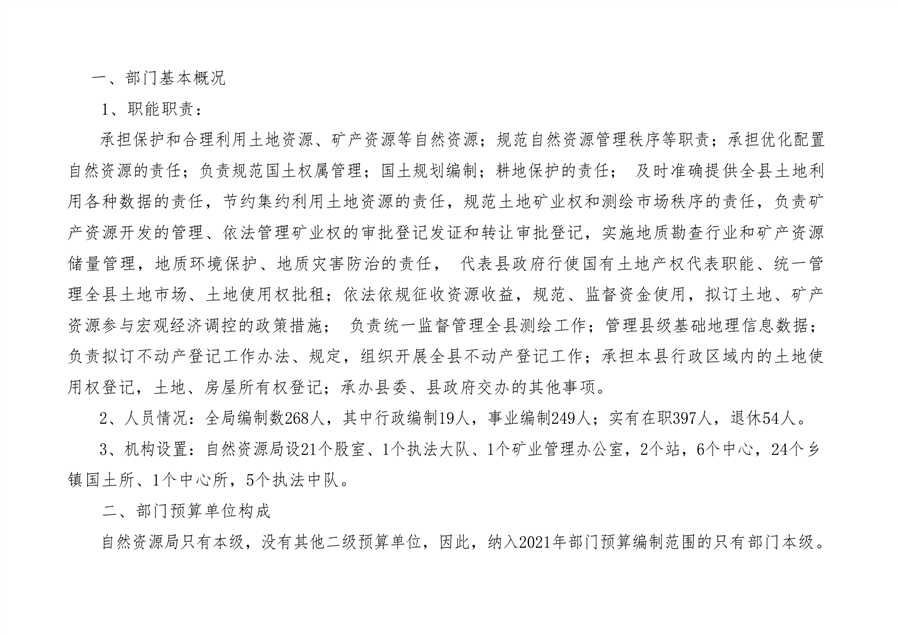 一、部门基本概况

1、职能职责：

承担保护和合理利用土地资源、矿产资源等自然资源；规范自然资源管理秩序等职责；承担优化配置自然资源的责任；负责规范国土权属管理；国土规划编制；耕地保护的责任； 及时准确提供全县土地利用各种数据的责任，节约集约利用土地资源的责任，规范土地矿业权和测绘市场秩序的责任，负责矿产资源开发的管理、依法管理矿业权的审批登记发证和转让审批登记，实施地质勘查行业和矿产资源储量管理，地质环境保护、地质灾害防治的责任， 代表县政府行使国有土地产权代表职能、统一管理全县土地市场、土地使用权批租；依法依规征收资源收益，规范、监督资金使用，拟订土地、矿产资源参与宏观经济调控的政策措施； 负责统一监督管理全县测绘工作；管理县级基础地理信息数据；负责拟订不动产登记工作办法、规定，组织开展全县不动产登记工作；承担本县行政区域内的土地使用权登记，土地、房屋所有权登记；承办县委、县政府交办的其他事项。

2、人员情况：全局编制数268人，其中行政编制19人，事业编制249人；实有在职397人，退休54人。

3、机构设置：自然资源局设21个股室、1个执法大队、1个矿业管理办公室，2个站，6个中心，24个乡镇国土所、1个中心所，5个执法中队。

二、部门预算单位构成

自然资源局只有本级，没有其他二级预算单位，因此，纳入2021年部门预算编制范围的只有部门本级。